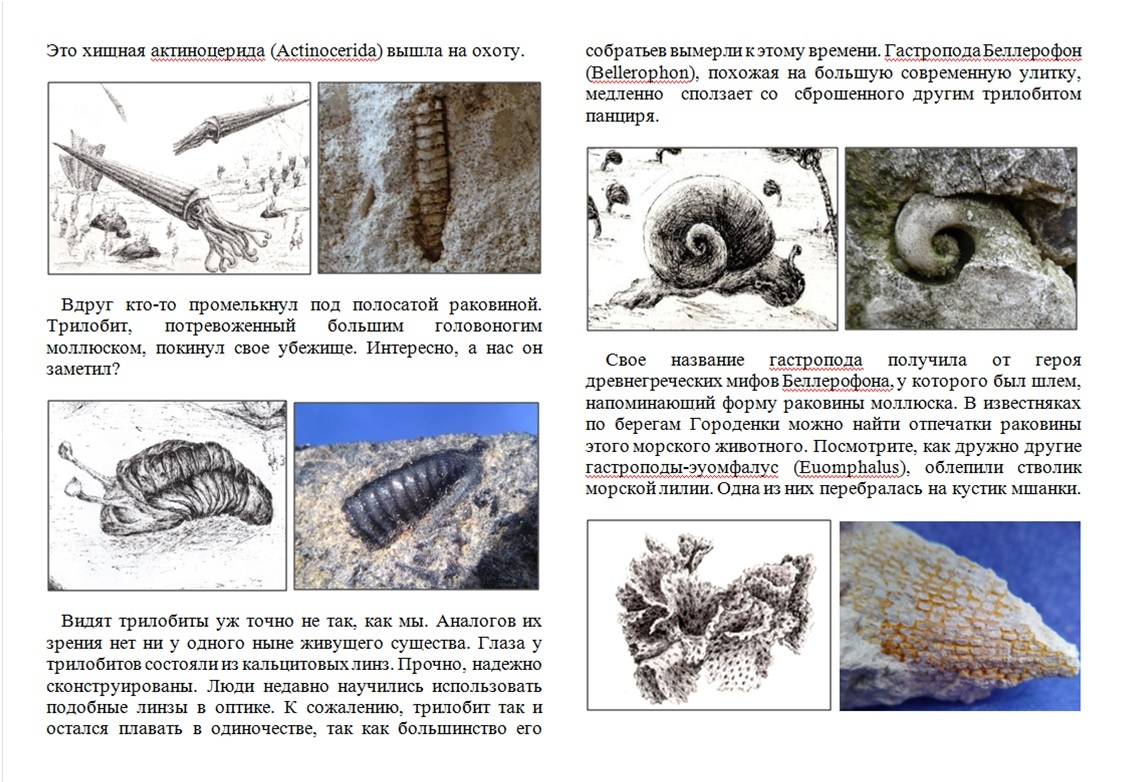 Это хищная актиноцерида (Actinocerida) вышла на охоту.

Вдруг кто-то промелькнул под полосатой раковиной. Трилобит, потревоженный большим головоногим моллюском, покинул свое убежище. Интересно, а нас он заметил?

Видят трилобиты уж точно не так, как мы. Аналогов их зрения нет ни у одного ныне живущего существа. Глаза у трилобитов состояли из кальцитовых линз. Прочно, надежно сконструированы. Люди недавно научились использовать подобные линзы в оптике. К сожалению, трилобит так и остался плавать в одиночестве, так как большинство его собратьев вымерли к этому времени. Гастропода Беллерофон (Bellerophon), похожая на большую современную улитку, медленно сползает со сброшенного другим трилобитом панциря.

Свое название гастропода получила от героя древнегреческих мифов Беллерофона, у которого был шлем, напоминающий форму раковины моллюска. В известняках по берегам Городенки можно найти отпечатки раковины этого морского животного. Посмотрите, как дружно другие гастроподы-эуомфалус (Euomphalus), облепили стволик морской лилии. Одна из них перебралась на кустик мшанки.